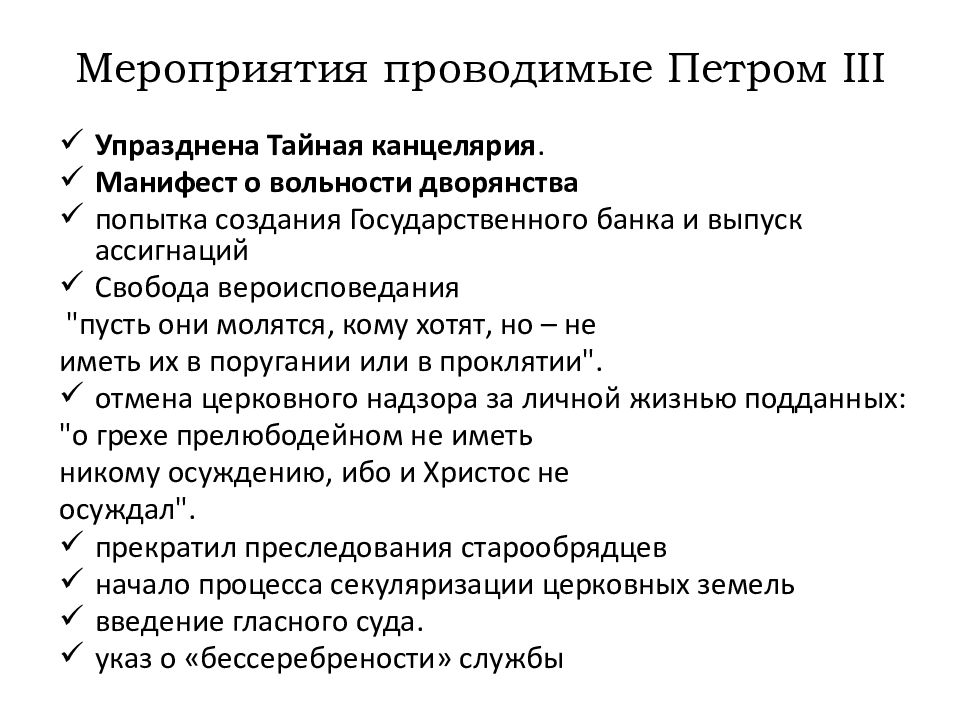 Мероприятия проводимые Петром III

✓ **Упразднена Тайная канцелярия**.
✓ **Манифест о вольности дворянства**
✓ попытка создания Государственного банка и выпуск ассигнаций
✓ Свобода вероисповедания
"пусть они молятся, кому хотят, но – не иметь их в поругании или в проклятии".
✓ отмена церковного надзора за личной жизнью подданных: "о грехе прелюбодейном не иметь никому осуждению, ибо и Христос не осуждал".
✓ прекратил преследования старообрядцев
✓ начало процесса секуляризации церковных земель
✓ введение гласного суда.
✓ указ о «бессеребрености» службы